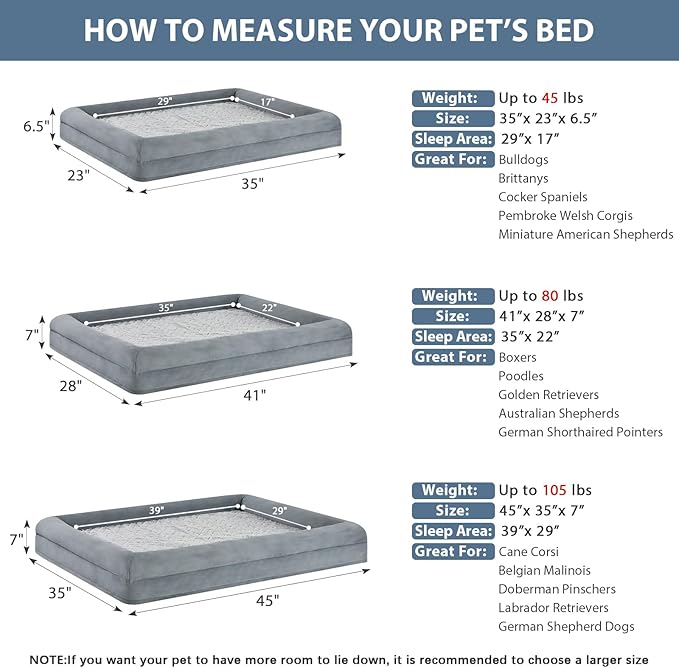 HOW TO MEASURE YOUR PET'S BED

29"
17"
6.5"
23"
35"

Weight: Up to 45 lbs
Size: 35"x 23"x 6.5"
Sleep Area: 29"x 17"
Great For: Bulldogs
Brittanys
Cocker Spaniels
Pembroke Welsh Corgis
Miniature American Shepherds

35"
22"
7"
28"
41"

Weight: Up to 80 lbs
Size: 41"x 28"x 7"
Sleep Area: 35"x 22"
Great For: Boxers
Poodles
Golden Retrievers
Australian Shepherds
German Shorthaired Pointers

39"
29"
7"
35"
45"

Weight: Up to 105 lbs
Size: 45"x 35"x 7"
Sleep Area: 39"x 29"
Great For: Cane Corsi
Belgian Malinois
Doberman Pinschers
Labrador Retrievers
German Shepherd Dogs

NOTE:If you want your pet to have more room to lie down, it is recommended to choose a larger size